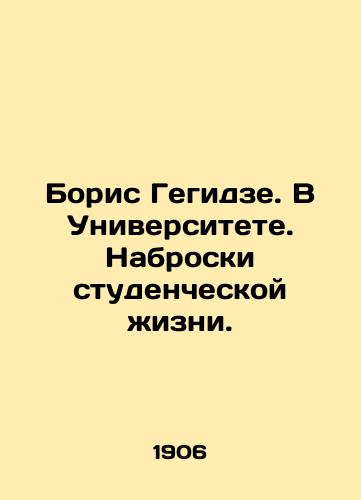 Борис Гегидзе. В Университете. Наброски студенческой жизни.

1906